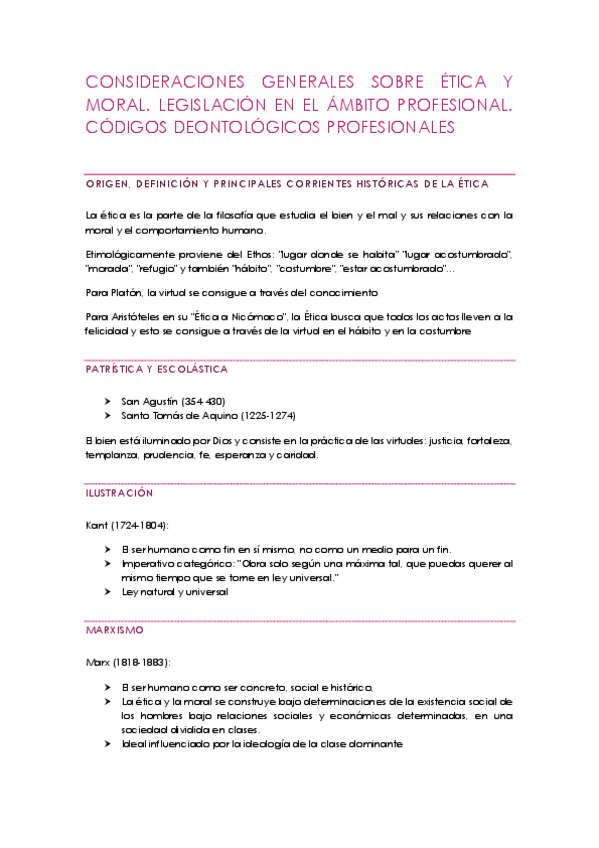 CONSIDERACIONES GENERALES SOBRE ÉTICA Y MORAL. LEGISLACIÓN EN EL ÁMBITO PROFESIONAL. CÓDIGOS DEONTOLÓGICOS PROFESIONALES

ORIGEN, DEFINICIÓN Y PRINCIPALES CORRIENTES HISTÓRICAS DE LA ÉTICA

La ética es la parte de la filosofía que estudia el bien y el mal y sus relaciones con la moral y el comportamiento humano.

Etimológicamente proviene del Ethos: "lugar donde se habita" "lugar acostumbrado", "morada", "refugio" y también "hábito", "costumbre", "estar acostumbrado"...

Para Platón, la virtud se consigue a través del conocimiento

Para Aristóteles en su "Ética a Nicómaco", la Ética busca que todos los actos lleven a la felicidad y esto se consigue a través de la virtud en el hábito y en la costumbre

PATRÍSTICA Y ESCOLÁSTICA

➤ San Agustín (354-430)
➤ Santo Tomás de Aquino (1225-1274)

El bien está iluminado por Dios y consiste en la práctica de las virtudes: justicia, fortaleza, templanza, prudencia, fe, esperanza y caridad.

ILUSTRACIÓN

Kant (1724-1804):

➤ El ser humano como fin en sí mismo, no como un medio para un fin.
➤ Imperativo categórico: "Obra solo según una máxima tal, que puedas querer al mismo tiempo que se torne en ley universal."
➤ Ley natural y universal

MARXISMO

Marx (1818-1883):

➤ El ser humano como ser concreto, social e histórico,
➤ La ética y la moral se construye bajo determinaciones de la existencia social de los hombres bajo relaciones sociales y económicas determinadas, en una sociedad dividida en clases.
➤ Ideal influenciado por la ideología de la clase dominante